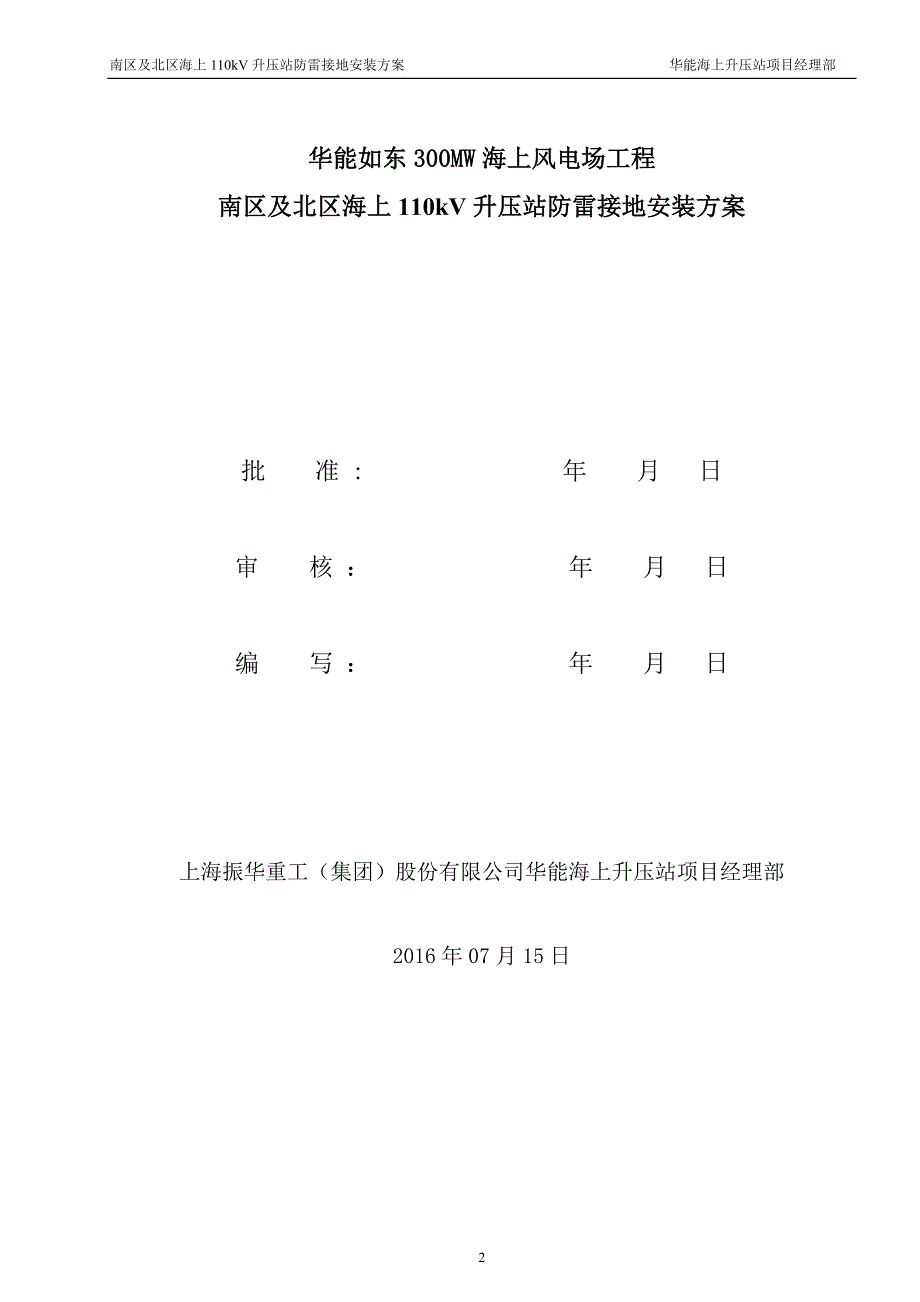 南区及北区海上 110kV 升压站防雷接地安装方案 华能海上升压站项目经理部

华能如东 300MW 海上风电场工程

南区及北区海上 110kV 升压站防雷接地安装方案

批 准： 年 月 日

审 核： 年 月 日

编 写： 年 月 日

上海振华重工（集团）股份有限公司华能海上升压站项目经理部

2016 年 07 月 15 日

2